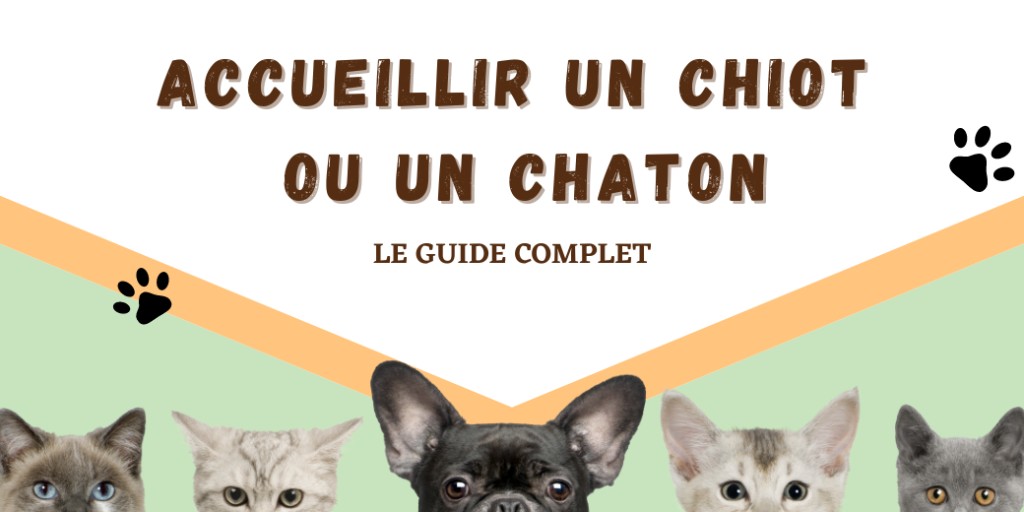 ACCUEILLIR UN CHIOT OU UN CHATON

LE GUIDE COMPLET